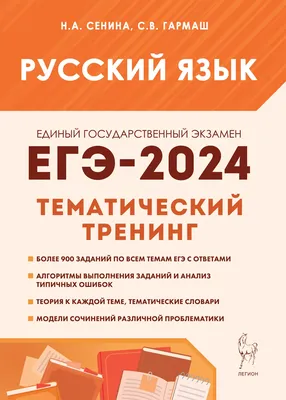 Н.А. СЕНИНА, С.В. ГАРМАШ

РУССКИЙ ЯЗЫК

ЕДИНЫЙ ГОСУДАРСТВЕННЫЙ ЭКЗАМЕН

ЕГЭ-2024

ТЕМАТИЧЕСКИЙ ТРЕНИНГ

БОЛЕЕ 900 ЗАДАНИЙ ПО ВСЕМ ТЕМАМ ЕГЭ С ОТВЕТАМИ

АЛГОРИТМЫ ВЫПОЛНЕНИЯ ЗАДАНИЙ И АНАЛИЗ ТИПИЧНЫХ ОШИБОК

ТЕОРИЯ К КАЖДОЙ ТЕМЕ, ТЕМАТИЧЕСКИЕ СЛОВАРИ

МОДЕЛИ СОЧИНЕНИЙ РАЗЛИЧНОЙ ПРОБЛЕМАТИКИ

ЛЕГИОН